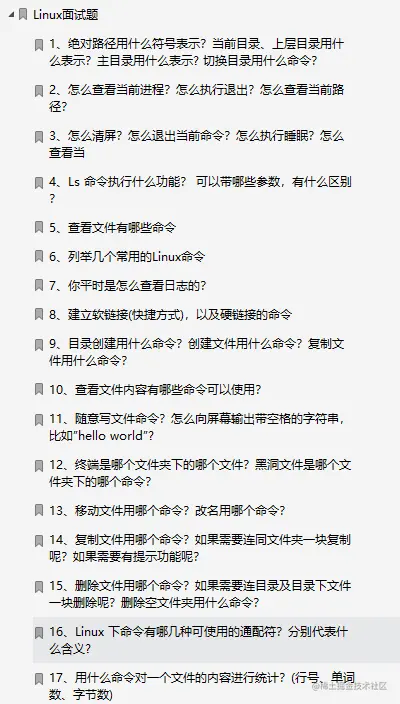 Linux面试题

1、绝对路径用什么符号表示？当前目录、上层目录用什么表示？主目录用什么表示？切换目录用什么命令？

2、怎么查看当前进程？怎么执行退出？怎么查看当前路径？

3、怎么清屏？怎么退出当前命令？怎么执行睡眠？怎么查看当

4、Ls 命令执行什么功能？ 可以带哪些参数，有什么区别？

5、查看文件有哪些命令

6、列举几个常用的Linux命令

7、你平时是怎么查看日志的？

8、建立软链接(快捷方式)，以及硬链接的命令

9、目录创建用什么命令？创建文件用什么命令？复制文件用什么命令？

10、查看文件内容有哪些命令可以使用？

11、随意写文件命令？怎么向屏幕输出带空格的字符串，比如"hello world"？

12、终端是哪个文件夹下的哪个文件？黑洞文件是哪个文件夹下的哪个命令？

13、移动文件用哪个命令？改名用哪个命令？

14、复制文件用哪个命令？如果需要连同文件夹一块复制呢？如果需要有提示功能呢？

15、删除文件用哪个命令？如果需要连目录及目录下文件一块删除呢？删除空文件夹用什么命令？

16、Linux 下命令有哪几种可使用的通配符？分别代表什么含义？

17、用什么命令对一个文件的内容进行统计？(行号、单词数、字节数)

@稀土掘金技术社区